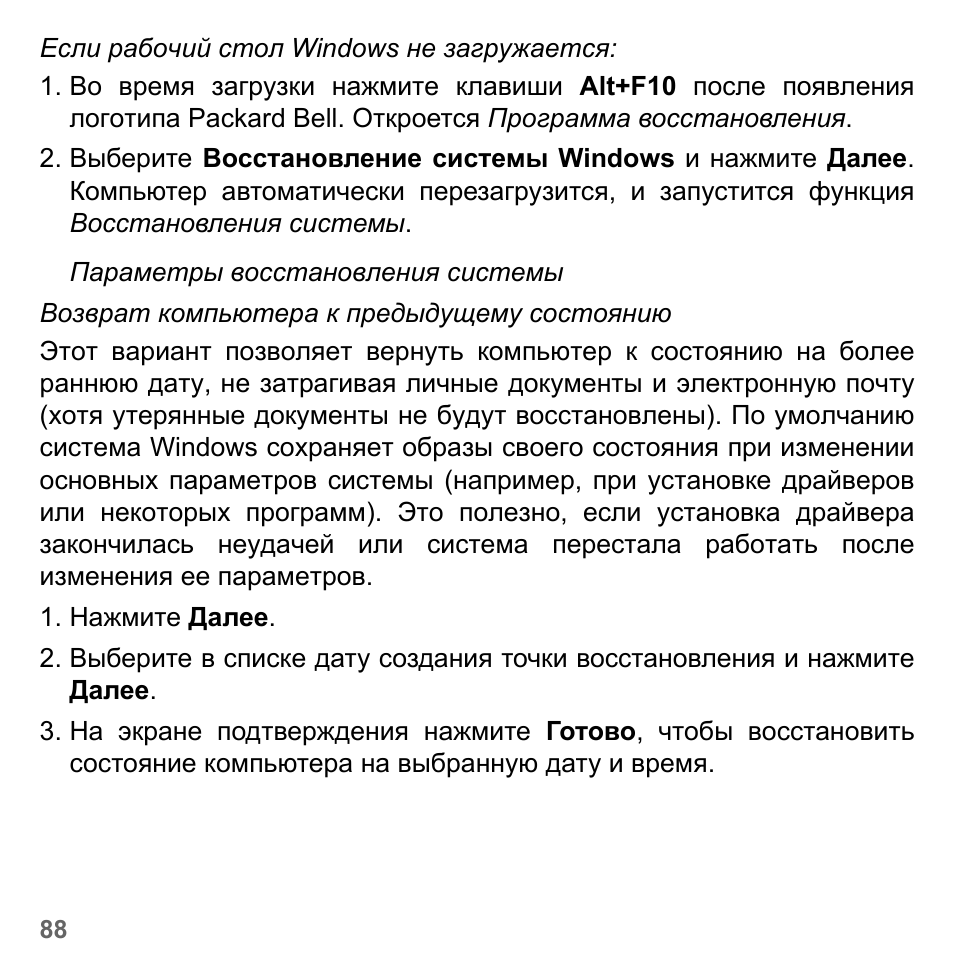 Если рабочий стол Windows не загружается:

1. Во время загрузки нажмите клавиши Alt+F10 после появления логотипа Packard Bell. Откроется Программа восстановления.

2. Выберите Восстановление системы Windows и нажмите Далее. Компьютер автоматически перезагрузится, и запустится функция Восстановления системы.

Параметры восстановления системы

Возврат компьютера к предыдущему состоянию

Этот вариант позволяет вернуть компьютер к состоянию на более раннюю дату, не затрагивая личные документы и электронную почту (хотя утерянные документы не будут восстановлены). По умолчанию система Windows сохраняет образы своего состояния при изменении основных параметров системы (например, при установке драйверов или некоторых программ). Это полезно, если установка драйвера закончилась неудачей или система перестала работать после изменения ее параметров.

1. Нажмите Далее.

2. Выберите в списке дату создания точки восстановления и нажмите Далее.

3. На экране подтверждения нажмите Готово, чтобы восстановить состояние компьютера на выбранную дату и время.

88